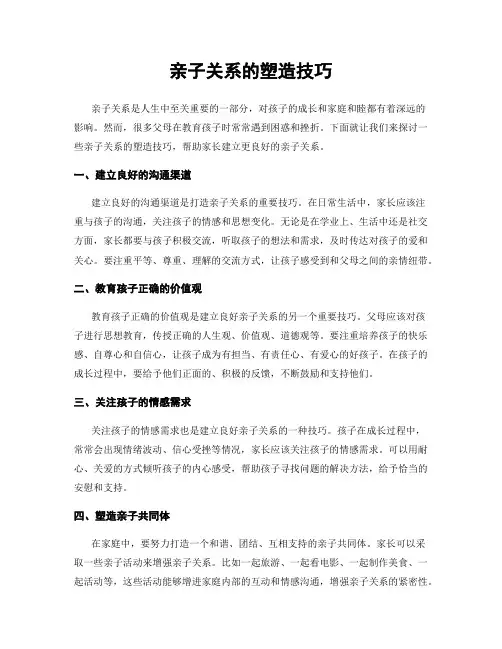 亲子关系的塑造技巧

亲子关系是人生中至关重要的一部分，对孩子的成长和家庭和睦都有着深远的影响。然而，很多父母在教育孩子时常常遇到困惑和挫折。下面就让我们来探讨一些亲子关系的塑造技巧，帮助家长建立更良好的亲子关系。

一、建立良好的沟通渠道

建立良好的沟通渠道是打造亲子关系的重要技巧。在日常生活中，家长应该注重与孩子的沟通，关注孩子的情感和思想变化。无论是在学业上、生活中还是社交方面，家长都要与孩子积极交流，听取孩子的想法和需求，及时传达对孩子的爱和关心。要注重平等、尊重、理解的交流方式，让孩子感受到和父母之间的亲情纽带。

二、教育孩子正确的价值观

教育孩子正确的价值观是建立良好亲子关系的另一个重要技巧。父母应该对孩子进行思想教育，传授正确的人生观、价值观、道德观等。要注重培养孩子的快乐感、自尊心和自信心，让孩子成为有担当、有责任心、有爱心的好孩子。在孩子的成长过程中，要给予他们正面的、积极的反馈，不断鼓励和支持他们。

三、关注孩子的情感需求

关注孩子的情感需求也是建立良好亲子关系的一种技巧。孩子在成长过程中，常常会出现情绪波动、信心受挫等情况，家长应该关注孩子的情感需求。可以用耐心、关爱的方式倾听孩子的内心感受，帮助孩子寻找问题的解决方法，给予恰当的安慰和支持。

四、塑造亲子共同体

在家庭中，要努力打造一个和谐、团结、互相支持的亲子共同体。家长可以采取一些亲子活动来增强亲子关系。比如一起旅游、一起看电影、一起制作美食、一起活动等，这些活动能够增进家庭内部的互动和情感沟通，增强亲子关系的紧密性。